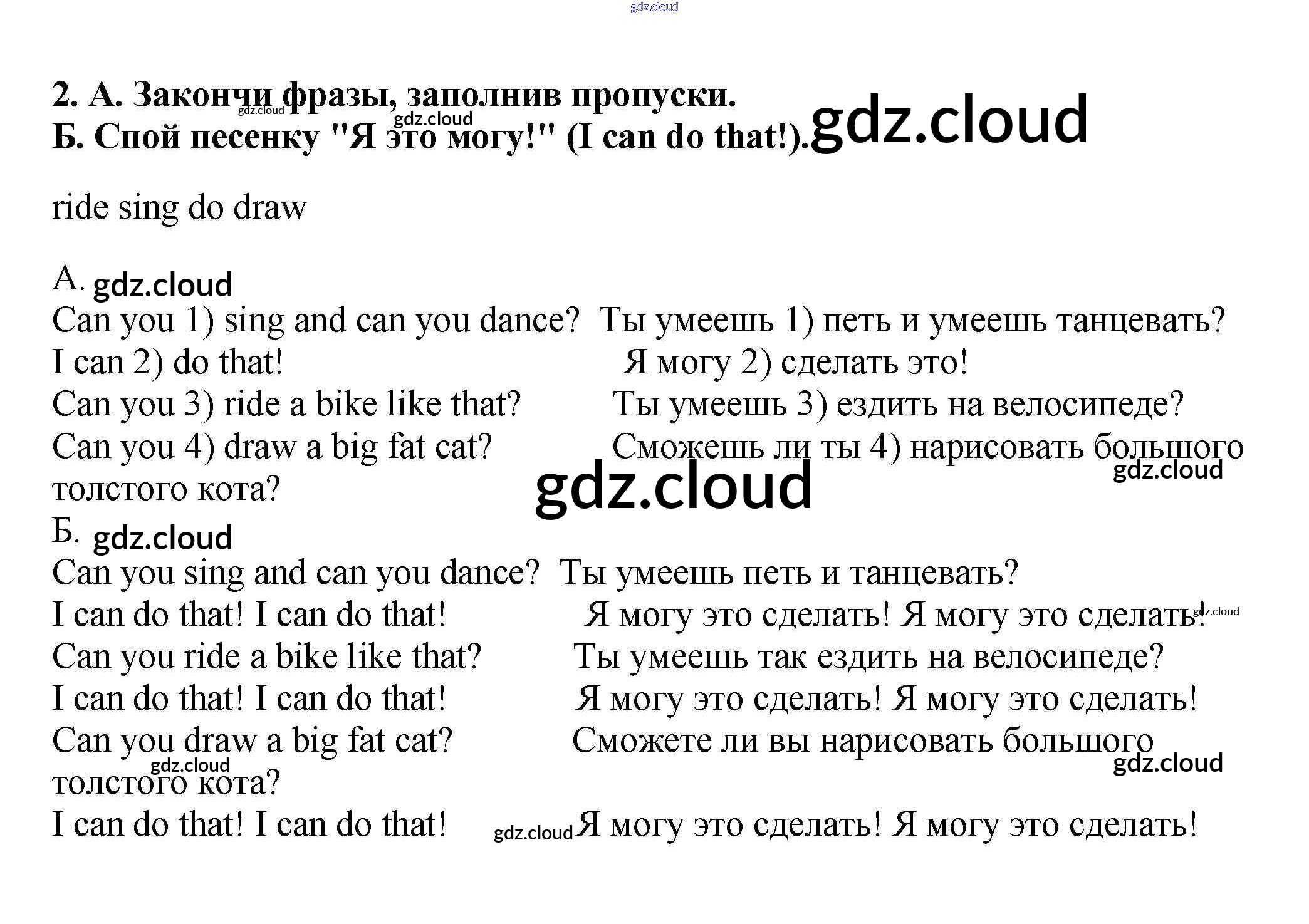 2. А. Закончи фразы, заполнив пропуски.
Б. Спой песенку "Я это могу!" (I can do that!).

ride sing do draw

А.
Can you 1) sing and can you dance? Ты умеешь 1) петь и умеешь танцевать?
I can 2) do that! Я могу 2) сделать это!
Can you 3) ride a bike like that? Ты умеешь 3) ездить на велосипеде?
Can you 4) draw a big fat cat? Сможешь ли ты 4) нарисовать большого толстого кота?

Б.
Can you sing and can you dance? Ты умеешь петь и танцевать?
I can do that! I can do that! Я могу это сделать! Я могу это сделать!
Can you ride a bike like that? Ты умеешь так ездить на велосипеде?
I can do that! I can do that! Я могу это сделать! Я могу это сделать!
Can you draw a big fat cat? Сможете ли вы нарисовать большого толстого кота?
I can do that! I can do that! Я могу это сделать! Я могу это сделать!

gdz.cloud